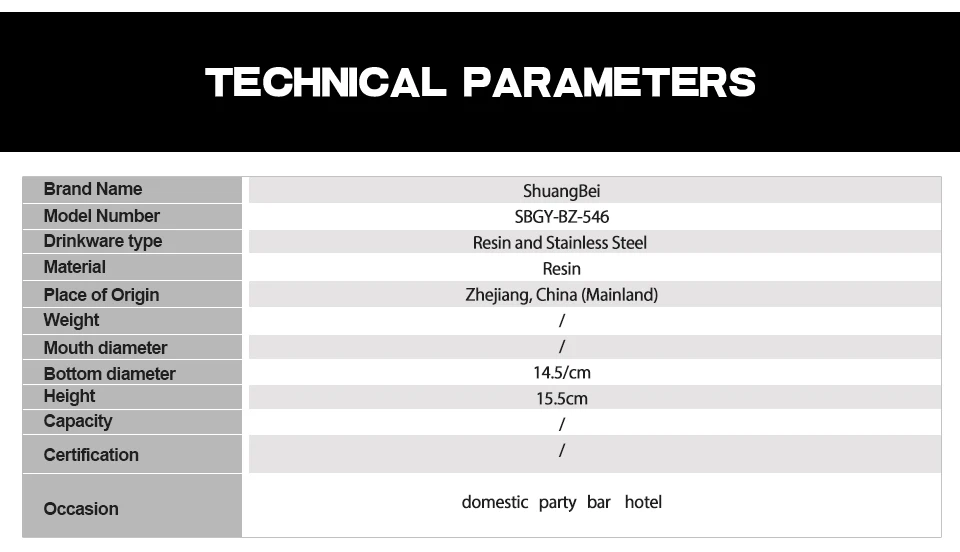 TECHNICAL PARAMETERS

| Brand Name | ShuangBei |
|---|---|
| Model Number | SBGY-BZ-546 |
| Drinkware type | Resin and Stainless Steel |
| Material | Resin |
| Place of Origin | Zhejiang, China (Mainland) |
| Weight | / |
| Mouth diameter | / |
| Bottom diameter | 14.5/cm |
| Height | 15.5cm |
| Capacity | / |
| Certification | / |
| Occasion | domestic party bar hotel |